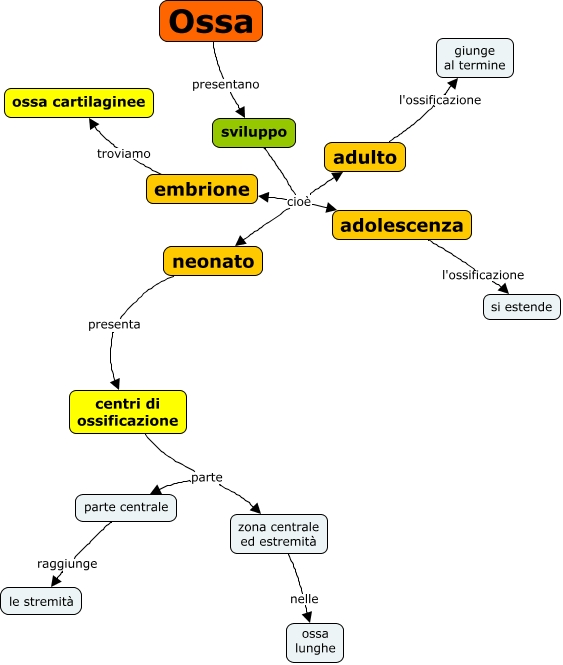 Ossa

presentano

sviluppo

cioè

embrione

troviamo

ossa cartilaginee

adulto

l'ossificazione

giunge al termine

adolescenza

l'ossificazione

si estende

neonato

presenta

centri di ossificazione

parte

parte centrale

raggiunge

le stremità

zona centrale ed estremità

nelle

ossa lunghe